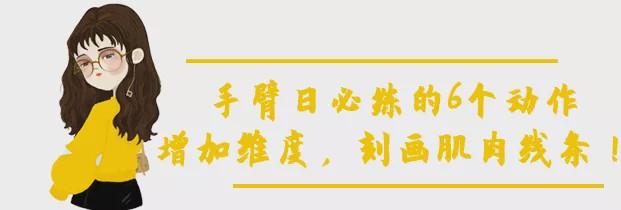 手臂日必练的6个动作
增加维度，刻画肌肉线条！